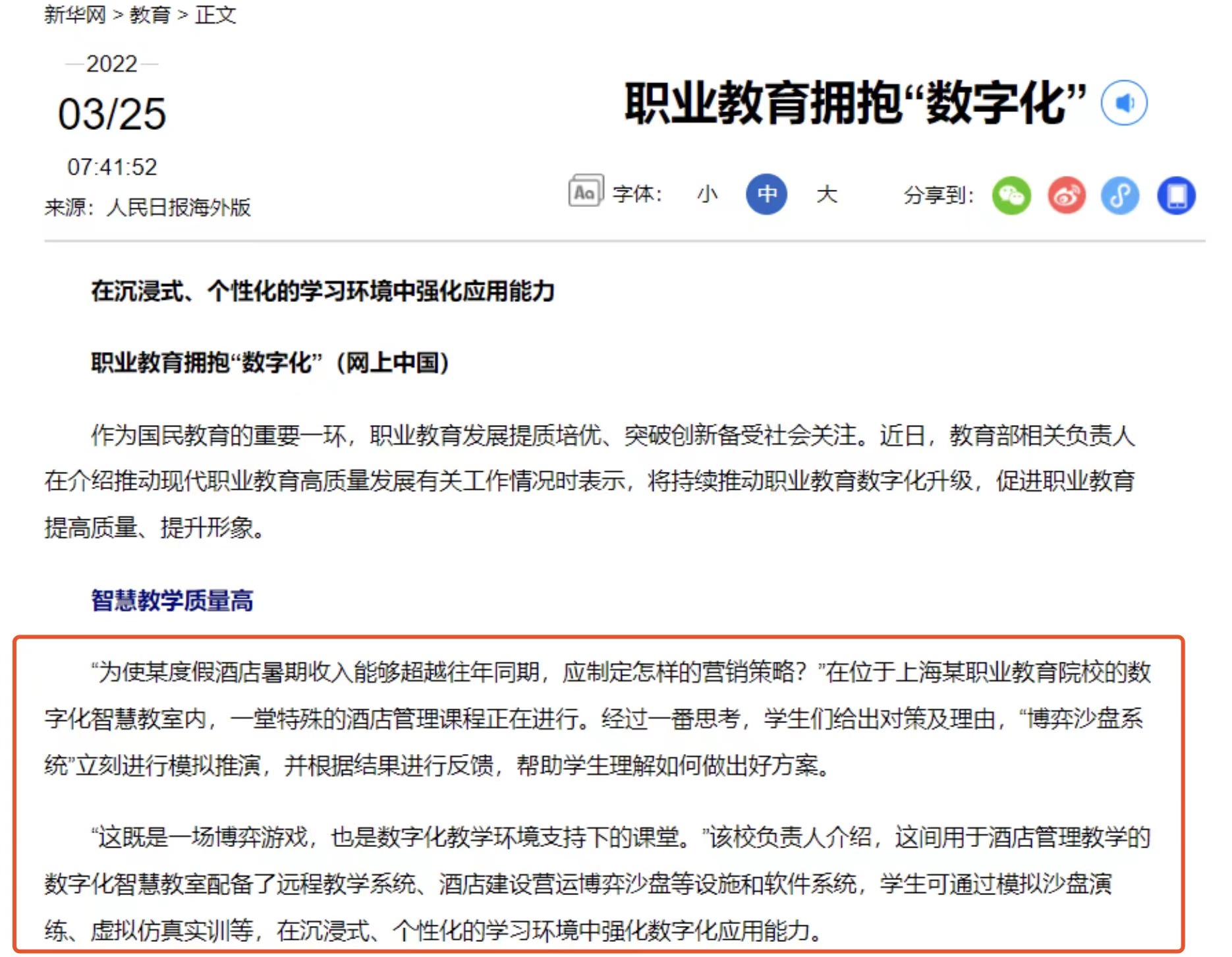 新华网 > 教育 > 正文

2022

03/25

07:41:52

来源：人民日报海外版

职业教育拥抱“数字化”

Aa 字体： 小 中 大 分享到：

在沉浸式、个性化的学习环境中强化应用能力

职业教育拥抱“数字化”（网上中国）

作为国民教育的重要一环，职业教育发展提质培优、突破创新备受社会关注。近日，教育部相关负责人在介绍推动现代职业教育高质量发展有关工作情况时表示，将持续推动职业教育数字化升级，促进职业教育提高质量、提升形象。

智慧教学质量高

“为使某度假酒店暑期收入能够超越往年同期，应制定怎样的营销策略？”在位于上海某职业教育院校的数字化智慧教室内，一堂特殊的酒店管理课程正在进行。经过一番思考，学生们给出对策及理由，“博弈沙盘系统”立刻进行模拟推演，并根据结果进行反馈，帮助学生理解如何做出好方案。

“这既是一场博弈游戏，也是数字化教学环境支持下的课堂。”该校负责人介绍，这间用于酒店管理教学的数字化智慧教室配备了远程教学系统、酒店建设营运博弈沙盘等设施和软件系统，学生可通过模拟沙盘演练、虚拟仿真实训等，在沉浸式、个性化的学习环境中强化数字化应用能力。